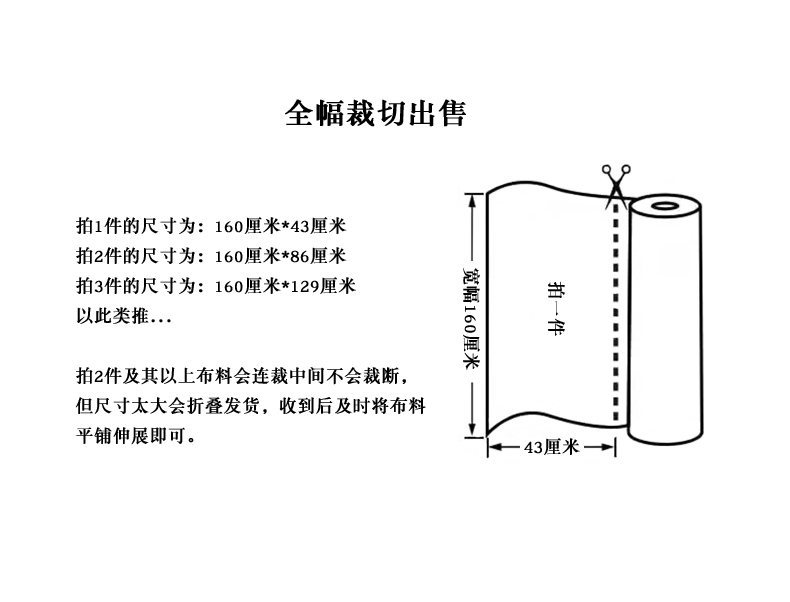 全幅裁切出售

拍1件的尺寸为：160厘米*43厘米
拍2件的尺寸为：160厘米*86厘米
拍3件的尺寸为：160厘米*129厘米
以此类推...

拍2件及其以上布料会连裁中间不会裁断，但尺寸太大会折叠发货，收到后及时将布料平铺伸展即可。

宽幅160厘米

拍一件

43厘米